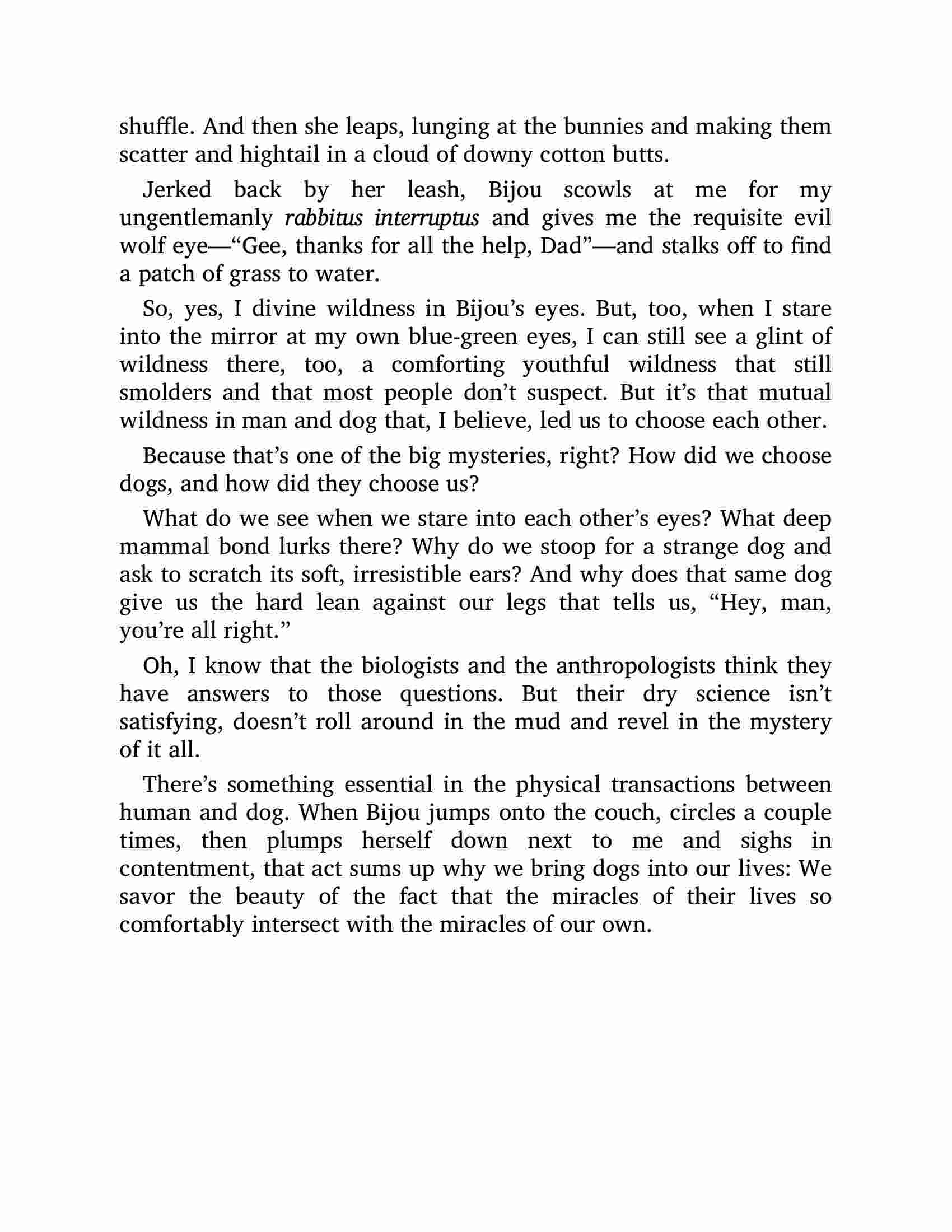 shuffle. And then she leaps, lunging at the bunnies and making them scatter and hightail in a cloud of downy cotton butts.

Jerked back by her leash, Bijou scowls at me for my ungentlemanly rabbitus interruptus and gives me the requisite evil wolf eye—“Gee, thanks for all the help, Dad”—and stalks off to find a patch of grass to water.

So, yes, I divine wildness in Bijou’s eyes. But, too, when I stare into the mirror at my own blue-green eyes, I can still see a glint of wildness there, too, a comforting youthful wildness that still smolders and that most people don’t suspect. But it’s that mutual wildness in man and dog that, I believe, led us to choose each other.

Because that’s one of the big mysteries, right? How did we choose dogs, and how did they choose us?

What do we see when we stare into each other’s eyes? What deep mammal bond lurks there? Why do we stoop for a strange dog and ask to scratch its soft, irresistible ears? And why does that same dog give us the hard lean against our legs that tells us, “Hey, man, you’re all right.”

Oh, I know that the biologists and the anthropologists think they have answers to those questions. But their dry science isn’t satisfying, doesn’t roll around in the mud and revel in the mystery of it all.

There’s something essential in the physical transactions between human and dog. When Bijou jumps onto the couch, circles a couple times, then plumps herself down next to me and sighs in contentment, that act sums up why we bring dogs into our lives: We savor the beauty of the fact that the miracles of their lives so comfortably intersect with the miracles of our own.